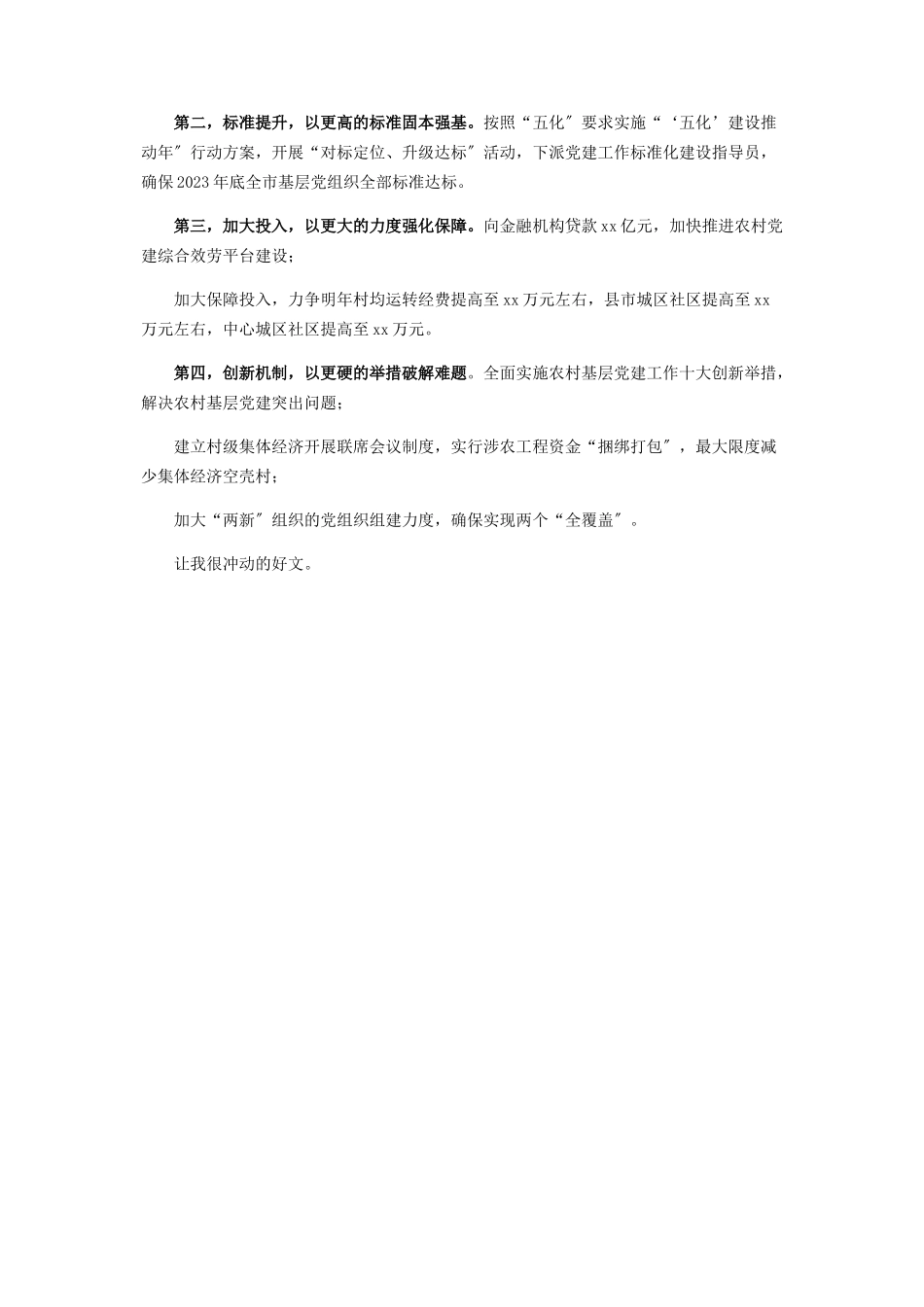 第二，标准提升，以更高的标准固本强基。按照“五化″要求实施“‘五化’建设推动年″行动方案，开展“对标定位、升级达标″活动，下派党建工作标准化建设指导员，确保2023年底全市基层党组织全部标准达标。

第三，加大投入，以更大的力度强化保障。向金融机构贷款xx亿元，加快推进农村党建综合效劳平台建设；

加大保障投入，力争明年村均运转经费提高至xx万元左右，县市城区社区提高至xx万元左右，中心城区社区提高至xx万元。

第四，创新机制，以更硬的举措破解难题。全面实施农村基层党建工作十大创新举措，解决农村基层党建突出问题；

建立村级集体经济开展联席会议制度，实行涉农工程资金“捆绑打包″，最大限度减少集体经济空壳村；

加大“两新″组织的党组织组建力度，确保实现两个“全覆盖″。

让我很冲动的好文。